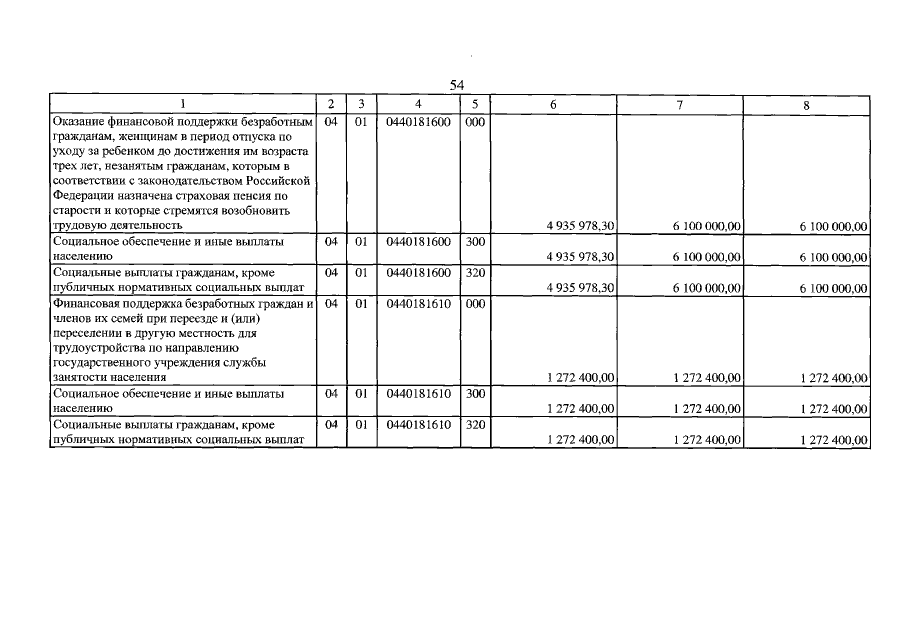 54

| 1 | 2 | 3 | 4 | 5 | 6 | 7 | 8 |
|---|---|---|---|---|---|---|---|
| Оказание финансовой поддержки безработным гражданам, женщинам в период отпуска по уходу за ребенком до достижения им возраста трех лет, незанятым гражданам, которым в соответствии с законодательством Российской Федерации назначена страховая пенсия по старости и которые стремятся возобновить трудовую деятельность | 04 | 01 | 0440181600 | 000 | 4 935 978,30 | 6 100 000,00 | 6 100 000,00 |
| Социальное обеспечение и иные выплаты населению | 04 | 01 | 0440181600 | 300 | 4 935 978,30 | 6 100 000,00 | 6 100 000,00 |
| Социальные выплаты гражданам, кроме публичных нормативных социальных выплат | 04 | 01 | 0440181600 | 320 | 4 935 978,30 | 6 100 000,00 | 6 100 000,00 |
| Финансовая поддержка безработных граждан и членов их семей при переезде и (или) переселении в другую местность для трудоустройства по направлению государственного учреждения службы занятости населения | 04 | 01 | 0440181610 | 000 | 1 272 400,00 | 1 272 400,00 | 1 272 400,00 |
| Социальное обеспечение и иные выплаты населению | 04 | 01 | 0440181610 | 300 | 1 272 400,00 | 1 272 400,00 | 1 272 400,00 |
| Социальные выплаты гражданам, кроме публичных нормативных социальных выплат | 04 | 01 | 0440181610 | 320 | 1 272 400,00 | 1 272 400,00 | 1 272 400,00 |